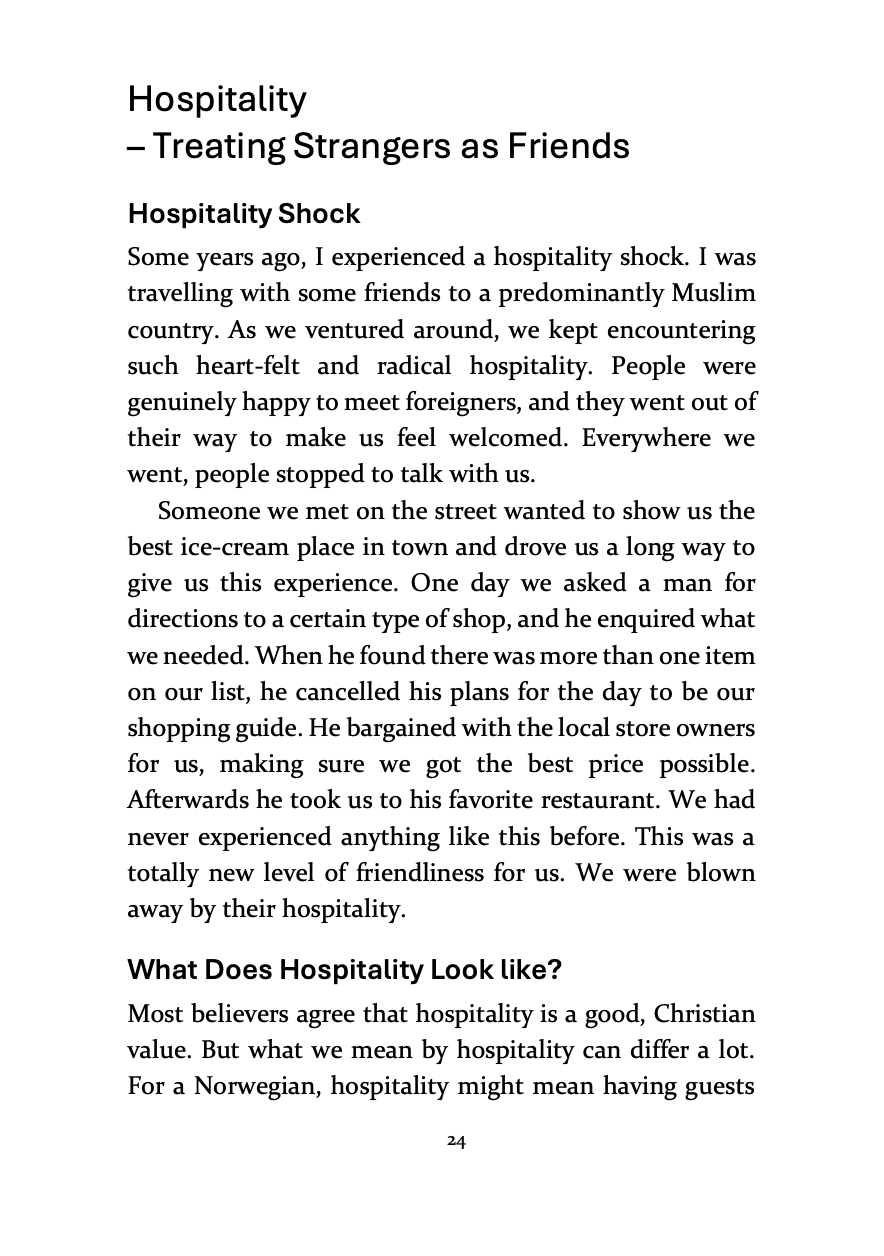 Hospitality
– Treating Strangers as Friends

Hospitality Shock

Some years ago, I experienced a hospitality shock. I was travelling with some friends to a predominantly Muslim country. As we ventured around, we kept encountering such heart-felt and radical hospitality. People were genuinely happy to meet foreigners, and they went out of their way to make us feel welcomed. Everywhere we went, people stopped to talk with us.

Someone we met on the street wanted to show us the best ice-cream place in town and drove us a long way to give us this experience. One day we asked a man for directions to a certain type of shop, and he enquired what we needed. When he found there was more than one item on our list, he cancelled his plans for the day to be our shopping guide. He bargained with the local store owners for us, making sure we got the best price possible. Afterwards he took us to his favorite restaurant. We had never experienced anything like this before. This was a totally new level of friendliness for us. We were blown away by their hospitality.

What Does Hospitality Look like?

Most believers agree that hospitality is a good, Christian value. But what we mean by hospitality can differ a lot. For a Norwegian, hospitality might mean having guests

24